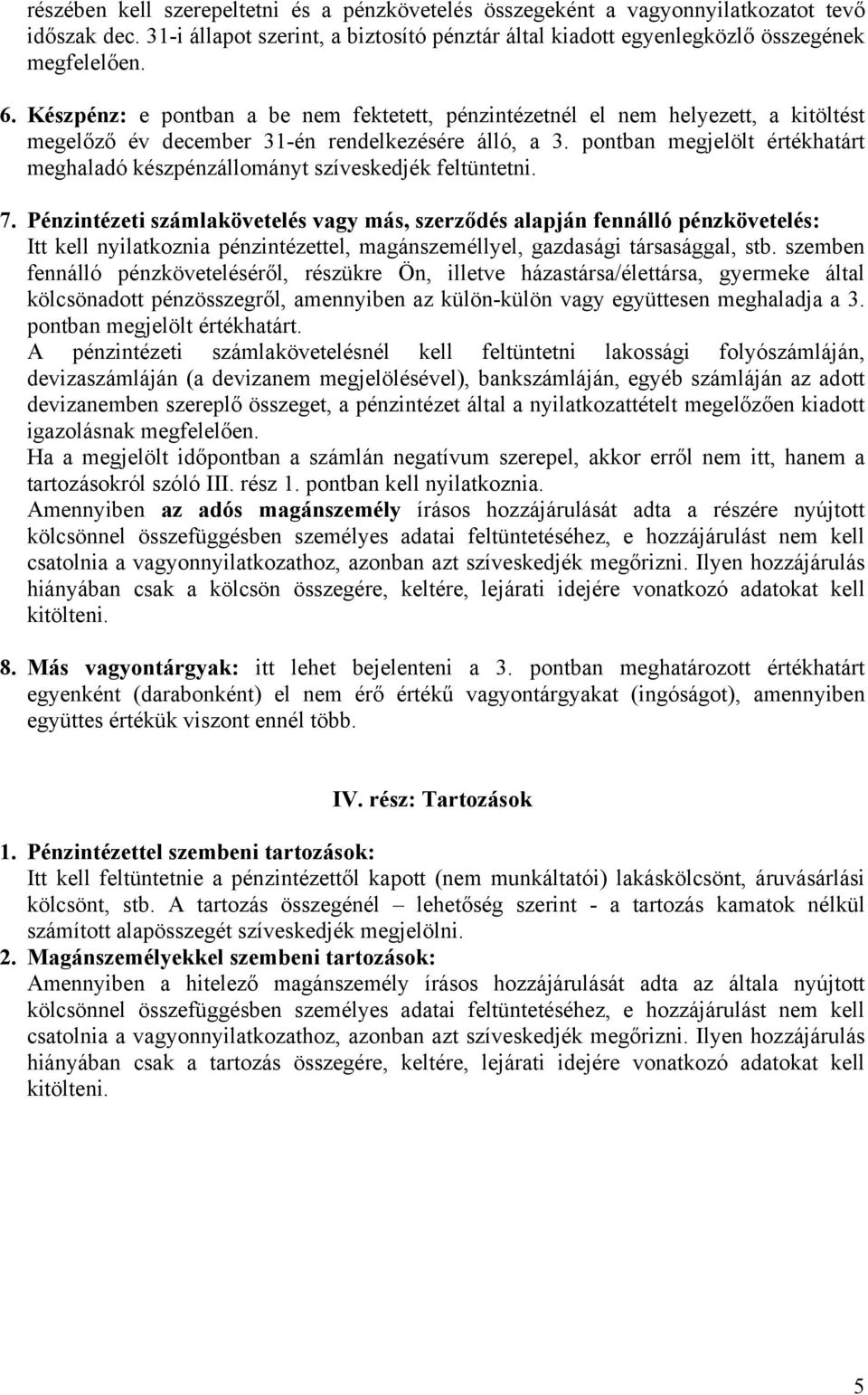 részében kell szerepeltetni és a pénzkövetelés összegeként a vagyonnyilatkozatot tevő időszak dec. 31-i állapot szerint, a biztosító pénztár által kiadott egyenlegközlő összegének megfelelően.

6. Készpénz: e pontban a be nem fektetett, pénzintézetnél el nem helyezett, a kitöltést megelőző év december 31-én rendelkezésére álló, a 3. pontban megjelölt értékhatárt meghaladó készpénzállományt szíveskedjék feltüntetni.

7. Pénzintézeti számlakövetelés vagy más, szerződés alapján fennálló pénzkövetelés: Itt kell nyilatkoznia pénzintézettel, magánszeméllyel, gazdasági társasággal, stb. szemben fennálló pénzköveteléséről, részükre Ön, illetve házastársa/élettársa, gyermeke által kölcsönadott pénzösszegről, amennyiben az külön-külön vagy együttesen meghaladja a 3. pontban megjelölt értékhatárt.
A pénzintézeti számlakövetelésnél kell feltüntetni lakossági folyószámláján, devizaszámláján (a devizanem megjelölésével), bankszámláján, egyéb számláján az adott devizanemben szereplő összeget, a pénzintézet által a nyilatkozattételt megelőzően kiadott igazolásnak megfelelően.
Ha a megjelölt időpontban a számlán negatívum szerepel, akkor erről nem itt, hanem a tartozásokról szóló III. rész 1. pontban kell nyilatkoznia.
Amennyiben az adós magánszemély írásos hozzájárulását adta a részére nyújtott kölcsönnel összefüggésben személyes adatai feltüntetéséhez, e hozzájárulást nem kell csatolnia a vagyonnyilatkozathoz, azonban azt szíveskedjék megőrizni. Ilyen hozzájárulás hiányában csak a kölcsön összegére, keltére, lejárati idejére vonatkozó adatokat kell kitölteni.

8. Más vagyontárgyak: itt lehet bejelenteni a 3. pontban meghatározott értékhatárt egyenként (darabonként) el nem érő értékű vagyontárgyakat (ingóságot), amennyiben együttes értékük viszont ennél több.

IV. rész: Tartozások

1. Pénzintézettel szembeni tartozások:
Itt kell feltüntetnie a pénzintézettől kapott (nem munkáltatói) lakáskölcsönt, áruvásárlási kölcsönt, stb. A tartozás összegénél – lehetőség szerint - a tartozás kamatok nélkül számított alapösszegét szíveskedjék megjelölni.
2. Magánszemélyekkel szembeni tartozások:
Amennyiben a hitelező magánszemély írásos hozzájárulását adta az általa nyújtott kölcsönnel összefüggésben személyes adatai feltüntetéséhez, e hozzájárulást nem kell csatolnia a vagyonnyilatkozathoz, azonban azt szíveskedjék megőrizni. Ilyen hozzájárulás hiányában csak a tartozás összegére, keltére, lejárati idejére vonatkozó adatokat kell kitölteni.

5